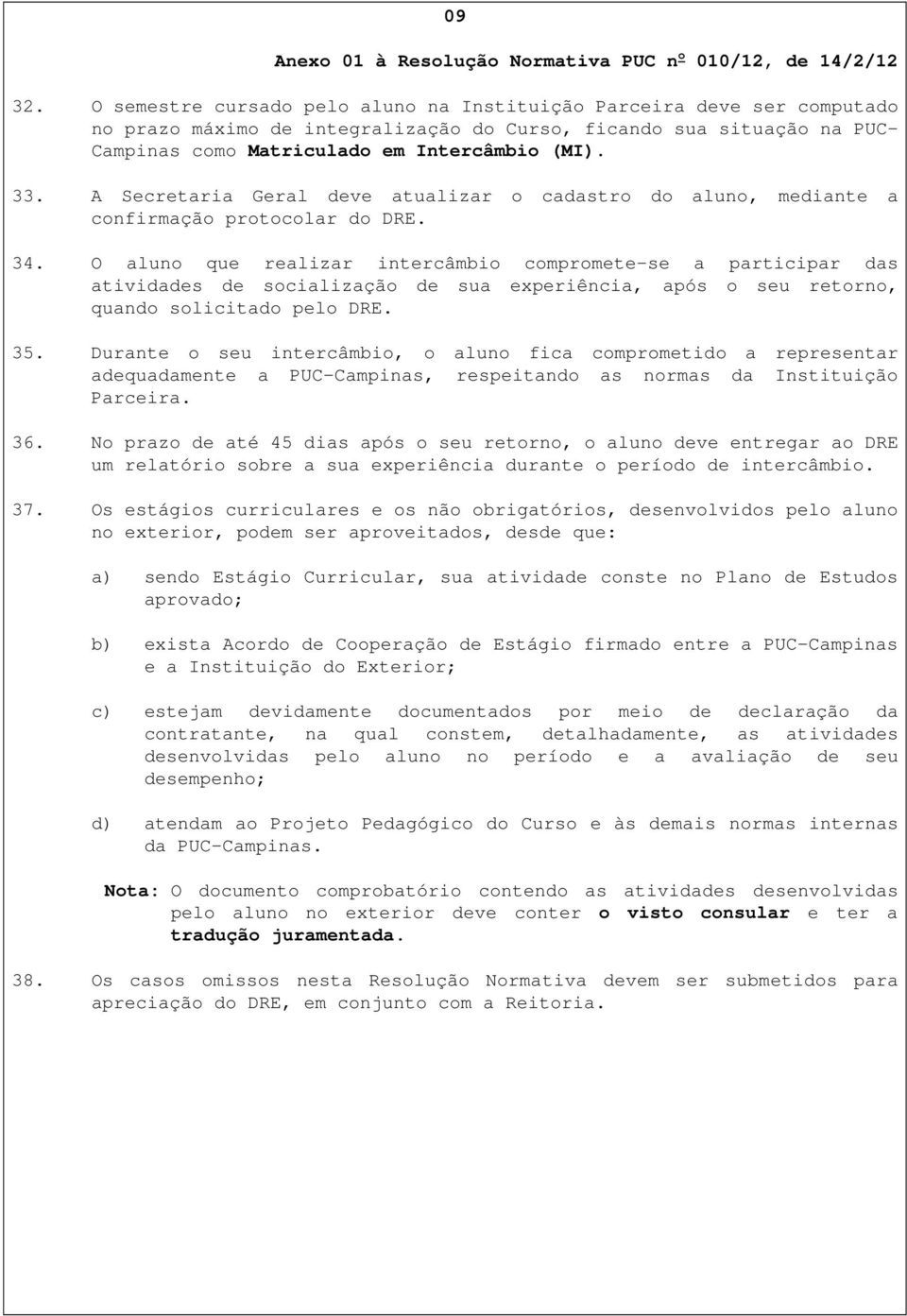 09

Anexo 01 à Resolução Normativa PUC nº 010/12, de 14/2/12

32. O semestre cursado pelo aluno na Instituição Parceira deve ser computado no prazo máximo de integralização do Curso, ficando sua situação na PUC-Campinas como Matriculado em Intercâmbio (MI).

33. A Secretaria Geral deve atualizar o cadastro do aluno, mediante a confirmação protocolar do DRE.

34. O aluno que realizar intercâmbio compromete-se a participar das atividades de socialização de sua experiência, após o seu retorno, quando solicitado pelo DRE.

35. Durante o seu intercâmbio, o aluno fica comprometido a representar adequadamente a PUC-Campinas, respeitando as normas da Instituição Parceira.

36. No prazo de até 45 dias após o seu retorno, o aluno deve entregar ao DRE um relatório sobre a sua experiência durante o período de intercâmbio.

37. Os estágios curriculares e os não obrigatórios, desenvolvidos pelo aluno no exterior, podem ser aproveitados, desde que:

a) sendo Estágio Curricular, sua atividade conste no Plano de Estudos aprovado;

b) exista Acordo de Cooperação de Estágio firmado entre a PUC-Campinas e a Instituição do Exterior;

c) estejam devidamente documentados por meio de declaração da contratante, na qual constem, detalhadamente, as atividades desenvolvidas pelo aluno no período e a avaliação de seu desempenho;

d) atendam ao Projeto Pedagógico do Curso e às demais normas internas da PUC-Campinas.

Nota: O documento comprobatório contendo as atividades desenvolvidas pelo aluno no exterior deve conter o visto consular e ter a tradução juramentada.

38. Os casos omissos nesta Resolução Normativa devem ser submetidos para apreciação do DRE, em conjunto com a Reitoria.